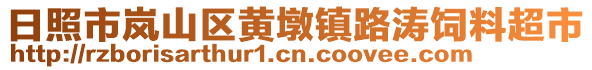 日照市岚山区黄墩镇路涛饲料超市
http://rzborisarthur1.cn.coovee.com